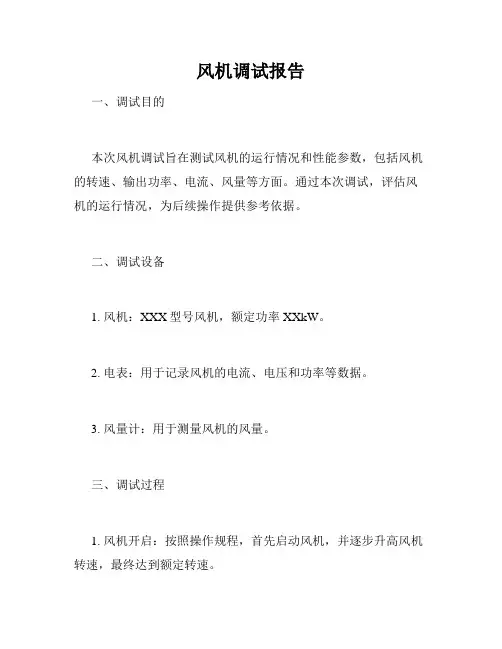 风机调试报告

一、调试目的

本次风机调试旨在测试风机的运行情况和性能参数，包括风机的转速、输出功率、电流、风量等方面。通过本次调试，评估风机的运行情况，为后续操作提供参考依据。

二、调试设备

1. 风机：XXX 型号风机，额定功率 XXkW。

2. 电表：用于记录风机的电流、电压和功率等数据。

3. 风量计：用于测量风机的风量。

三、调试过程

1. 风机开启：按照操作规程，首先启动风机，并逐步升高风机转速，最终达到额定转速。